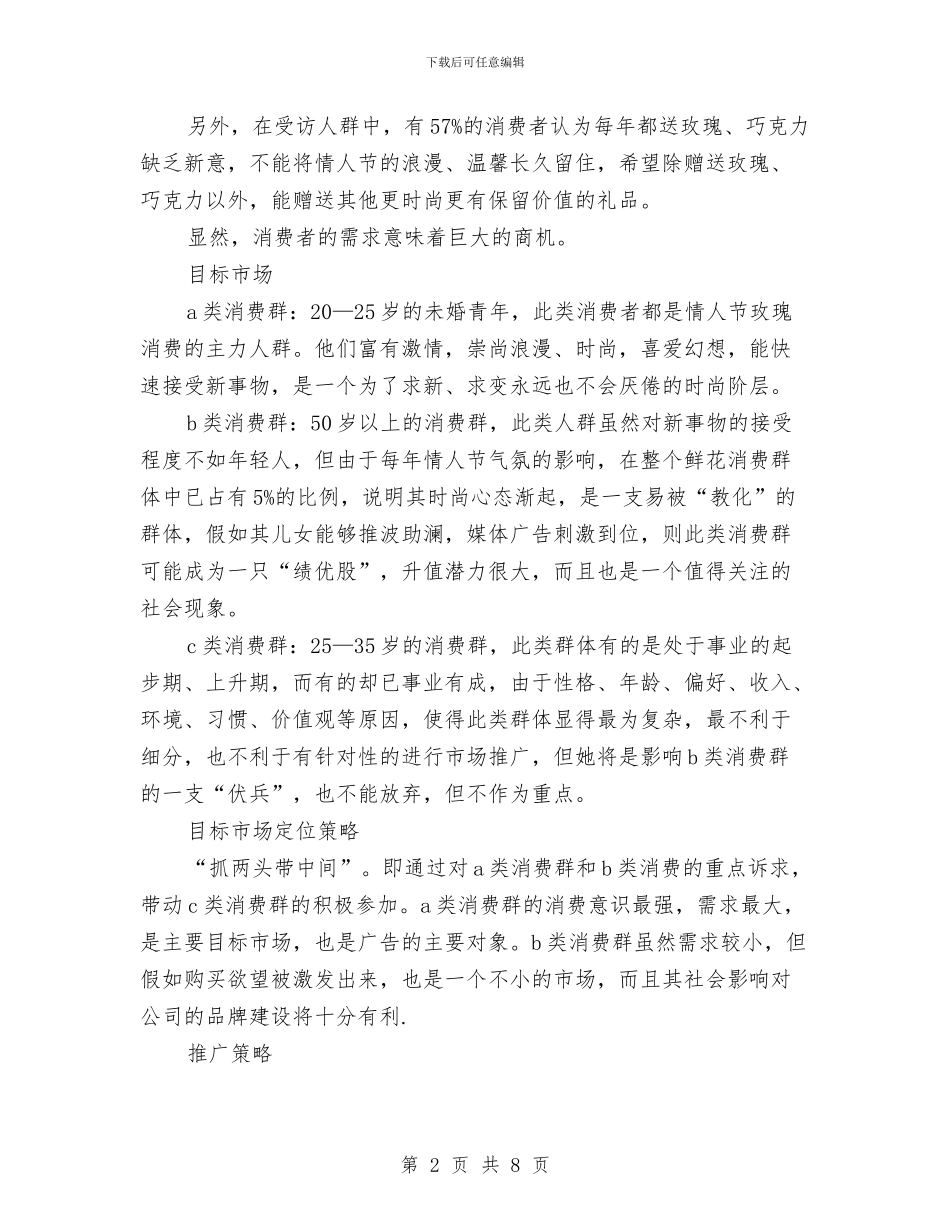 下载后可任意编辑

另外，在受访人群中，有57%的消费者认为每年都送玫瑰、巧克力缺乏新意，不能将情人节的浪漫、温馨长久留住，希望除赠送玫瑰、巧克力以外，能赠送其他更时尚更有保留价值的礼品。

显然，消费者的需求意味着巨大的商机。

目标市场

a类消费群：20—25岁的未婚青年，此类消费者都是情人节玫瑰消费的主力人群。他们富有激情，崇尚浪漫、时尚，喜爱幻想，能快速接受新事物，是一个为了求新、求变永远也不会厌倦的时尚阶层。

b类消费群：50岁以上的消费群，此类人群虽然对新事物的接受程度不如年轻人，但由于每年情人节气氛的影响，在整个鲜花消费群体中已占有5%的比例，说明其时尚心态渐起，是一支易被“教化”的群体，假如其儿女能够推波助澜，媒体广告刺激到位，则此类消费群可能成为一只“绩优股”，升值潜力很大，而且也是一个值得关注的社会现象。

c类消费群：25—35岁的消费群，此类群体有的是处于事业的起步期、上升期，而有的却已事业有成，由于性格、年龄、偏好、收入、环境、习惯、价值观等原因，使得此类群体显得最为复杂，最不利于细分，也不利于有针对性的进行市场推广，但她将是影响b类消费群的一支“伏兵”，也不能放弃，但不作为重点。

目标市场定位策略

“抓两头带中间”。即通过对a类消费群和b类消费的重点诉求，带动c类消费群的积极参加。a类消费群的消费意识最强，需求最大，是主要目标市场，也是广告的主要对象。b类消费群虽然需求较小，但假如购买欲望被激发出来，也是一个不小的市场，而且其社会影响对公司的品牌建设将十分有利.

推广策略

第 2 页 共 8 页